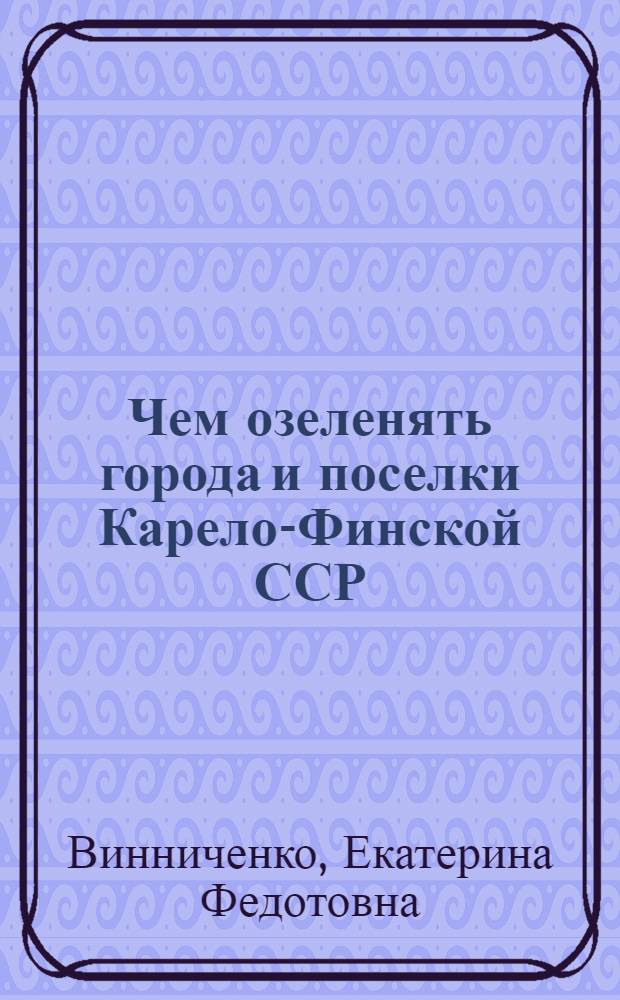 Чем озеленять города и поселки Карело-Финской ССР

Винниченко, Екатерина Федотовна